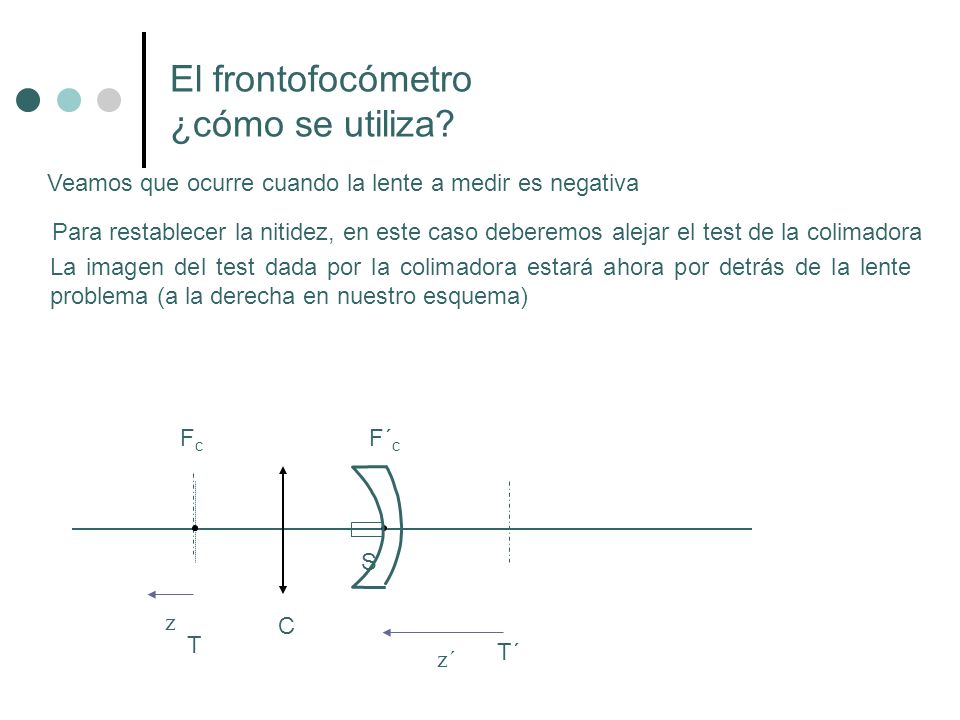 El frontofocómetro
¿cómo se utiliza?

Veamos que ocurre cuando la lente a medir es negativa

Para restablecer la nitidez, en este caso deberemos alejar el test de la colimadora

La imagen del test dada por la colimadora estará ahora por detrás de la lente problema (a la derecha en nuestro esquema)

$F_c$

$F´_c$

S

z

T

C

z´

T´